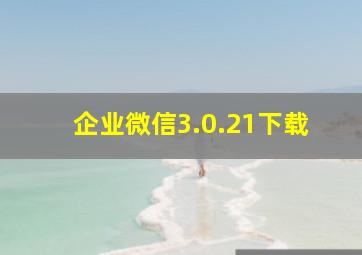 企业微信3.0.21下载